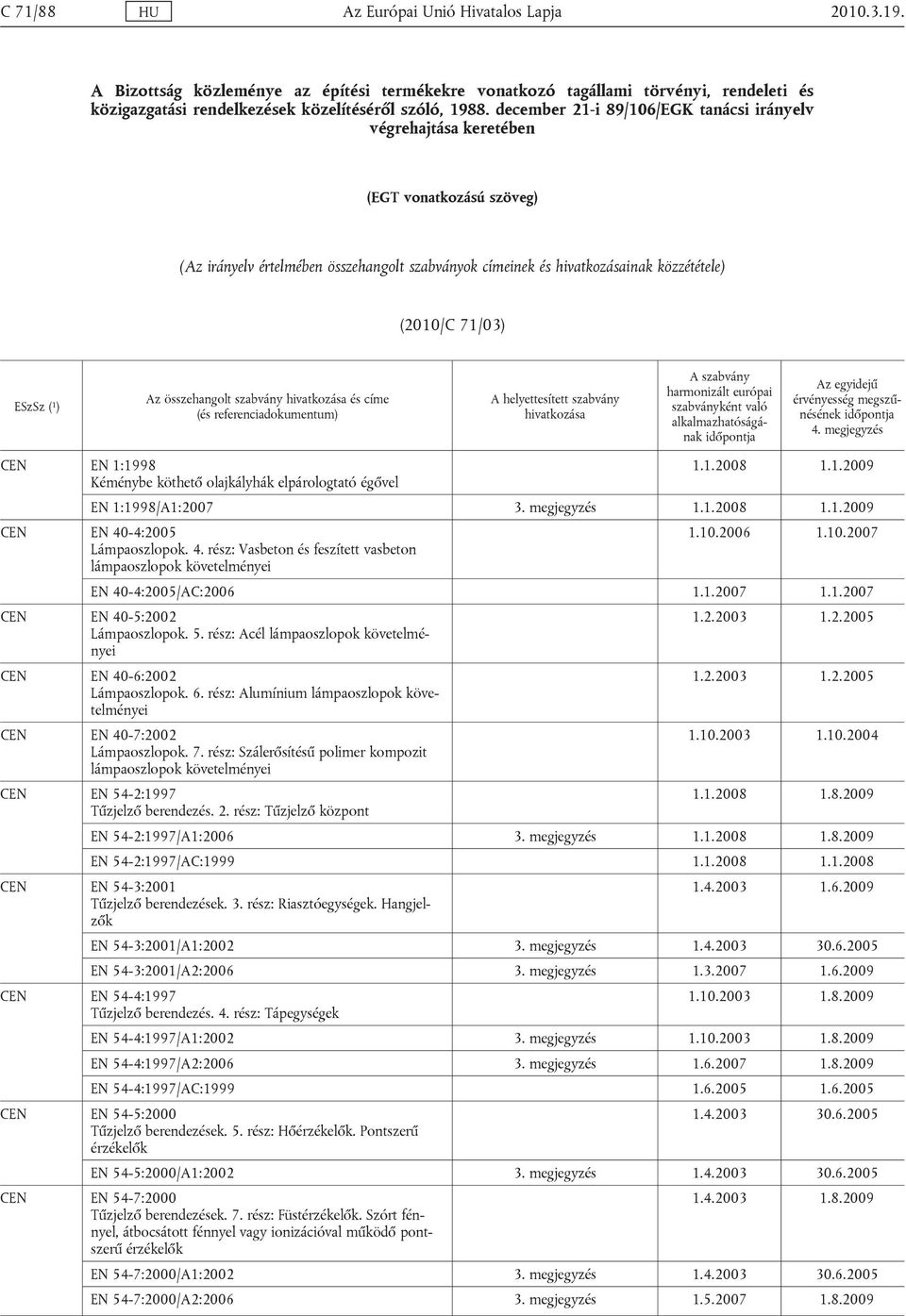 C 71/88 HU Az Európai Unió Hivatalos Lapja 2010.3.19.

A Bizottság közleménye az építési termékekre vonatkozó tagállami törvényi, rendeleti és közigazgatási rendelkezések közelítéséről szóló, 1988. december 21-i 89/106/EGK tanácsi irányelv végrehajtása keretében

(EGT vonatkozású szöveg)

(Az irányelv értelmében összehangolt szabványok címeinek és hivatkozásainak közzététele)

(2010/C 71/03)

| ESzSz (1) | Az összehangolt szabvány hivatkozása és címe (és referenciadokumentum) | A helyettesített szabvány hivatkozása | A szabvány harmonizált európai szabványként való alkalmazhatóságának időpontja | Az egyidejű érvényesség megszűnésének időpontja 4. megjegyzés |
|---|---|---|---|---|
| CEN | EN 1:1998 Kéménybe köthető olajkályhák elpárologtató égővel | | 1.1.2008 | 1.1.2009 |
| | EN 1:1998/A1:2007 | 3. megjegyzés | 1.1.2008 | 1.1.2009 |
| CEN | EN 40-4:2005 Lámpaoszlopok. 4. rész: Vasbeton és feszített vasbeton lámpaoszlopok követelményei | | 1.10.2006 | 1.10.2007 |
| | EN 40-4:2005/AC:2006 | | 1.1.2007 | 1.1.2007 |
| CEN | EN 40-5:2002 Lámpaoszlopok. 5. rész: Acél lámpaoszlopok követelményei | | 1.2.2003 | 1.2.2005 |
| CEN | EN 40-6:2002 Lámpaoszlopok. 6. rész: Alumínium lámpaoszlopok követelményei | | 1.2.2003 | 1.2.2005 |
| CEN | EN 40-7:2002 Lámpaoszlopok. 7. rész: Szálerősítésű polimer kompozit lámpaoszlopok követelményei | | 1.10.2003 | 1.10.2004 |
| CEN | EN 54-2:1997 Tűzjelző berendezés. 2. rész: Tűzjelző központ | | 1.1.2008 | 1.8.2009 |
| | EN 54-2:1997/A1:2006 | 3. megjegyzés | 1.1.2008 | 1.8.2009 |
| | EN 54-2:1997/AC:1999 | | 1.1.2008 | 1.1.2008 |
| CEN | EN 54-3:2001 Tűzjelző berendezések. 3. rész: Riasztóegységek. Hangjelzők | | 1.4.2003 | 1.6.2009 |
| | EN 54-3:2001/A1:2002 | 3. megjegyzés | 1.4.2003 | 30.6.2005 |
| | EN 54-3:2001/A2:2006 | 3. megjegyzés | 1.3.2007 | 1.6.2009 |
| CEN | EN 54-4:1997 Tűzjelző berendezés. 4. rész: Tápegységek | | 1.10.2003 | 1.8.2009 |
| | EN 54-4:1997/A1:2002 | 3. megjegyzés | 1.10.2003 | 1.8.2009 |
| | EN 54-4:1997/A2:2006 | 3. megjegyzés | 1.6.2007 | 1.8.2009 |
| | EN 54-4:1997/AC:1999 | | 1.6.2005 | 1.6.2005 |
| CEN | EN 54-5:2000 Tűzjelző berendezések. 5. rész: Hőérzékelők. Pontszerű érzékelők | | 1.4.2003 | 30.6.2005 |
| | EN 54-5:2000/A1:2002 | 3. megjegyzés | 1.4.2003 | 30.6.2005 |
| CEN | EN 54-7:2000 Tűzjelző berendezések. 7. rész: Füstérzékelők. Szórt fénnyel, átbocsátott fénnyel vagy ionizációval működő pontszerű érzékelők | | 1.4.2003 | 1.8.2009 |
| | EN 54-7:2000/A1:2002 | 3. megjegyzés | 1.4.2003 | 30.6.2005 |
| | EN 54-7:2000/A2:2006 | 3. megjegyzés | 1.5.2007 | 1.8.2009 |